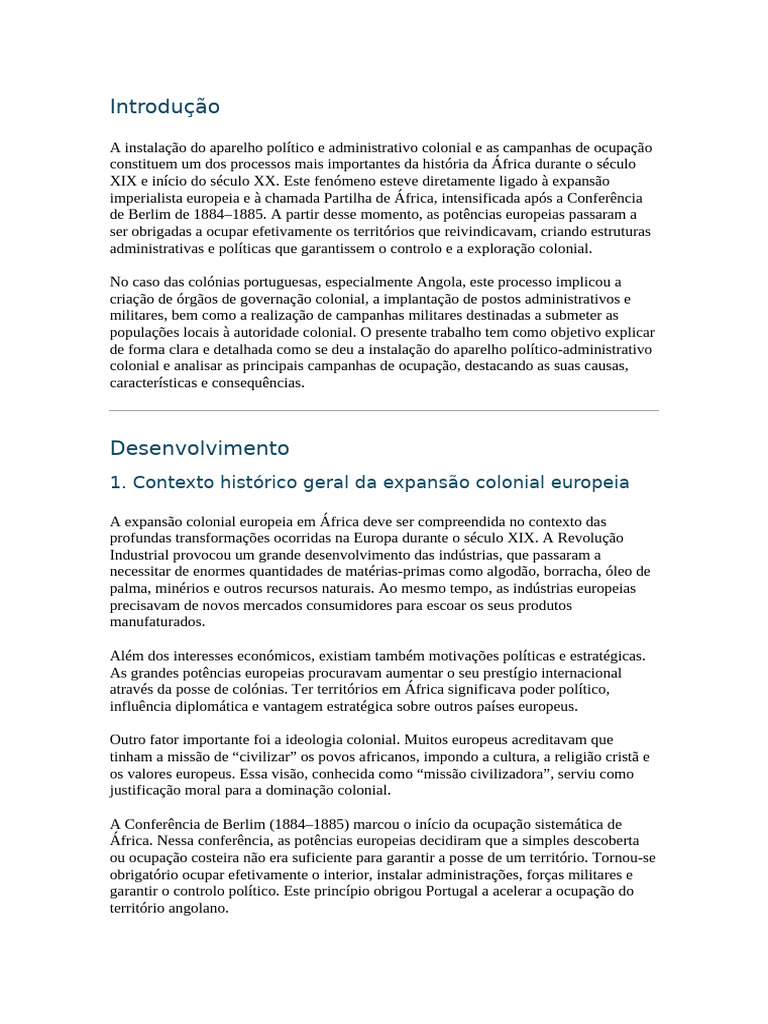 Introdução

A instalação do aparelho político e administrativo colonial e as campanhas de ocupação constituem um dos processos mais importantes da história da África durante o século XIX e início do século XX. Este fenómeno esteve diretamente ligado à expansão imperialista europeia e à chamada Partilha de África, intensificada após a Conferência de Berlim de 1884–1885. A partir desse momento, as potências europeias passaram a ser obrigadas a ocupar efetivamente os territórios que reivindicavam, criando estruturas administrativas e políticas que garantissem o controlo e a exploração colonial.

No caso das colónias portuguesas, especialmente Angola, este processo implicou a criação de órgãos de governação colonial, a implantação de postos administrativos e militares, bem como a realização de campanhas militares destinadas a submeter as populações locais à autoridade colonial. O presente trabalho tem como objetivo explicar de forma clara e detalhada como se deu a instalação do aparelho político-administrativo colonial e analisar as principais campanhas de ocupação, destacando as suas causas, características e consequências.

Desenvolvimento

1. Contexto histórico geral da expansão colonial europeia

A expansão colonial europeia em África deve ser compreendida no contexto das profundas transformações ocorridas na Europa durante o século XIX. A Revolução Industrial provocou um grande desenvolvimento das indústrias, que passaram a necessitar de enormes quantidades de matérias-primas como algodão, borracha, óleo de palma, minérios e outros recursos naturais. Ao mesmo tempo, as indústrias europeias precisavam de novos mercados consumidores para escoar os seus produtos manufaturados.

Além dos interesses económicos, existiam também motivações políticas e estratégicas. As grandes potências europeias procuravam aumentar o seu prestígio internacional através da posse de colónias. Ter territórios em África significava poder político, influência diplomática e vantagem estratégica sobre outros países europeus.

Outro fator importante foi a ideologia colonial. Muitos europeus acreditavam que tinham a missão de “civilizar” os povos africanos, impondo a cultura, a religião cristã e os valores europeus. Essa visão, conhecida como “missão civilizadora”, serviu como justificação moral para a dominação colonial.

A Conferência de Berlim (1884–1885) marcou o início da ocupação sistemática de África. Nessa conferência, as potências europeias decidiram que a simples descoberta ou ocupação costeira não era suficiente para garantir a posse de um território. Tornou-se obrigatório ocupar efetivamente o interior, instalar administrações, forças militares e garantir o controlo político. Este princípio obrigou Portugal a acelerar a ocupação do território angolano.